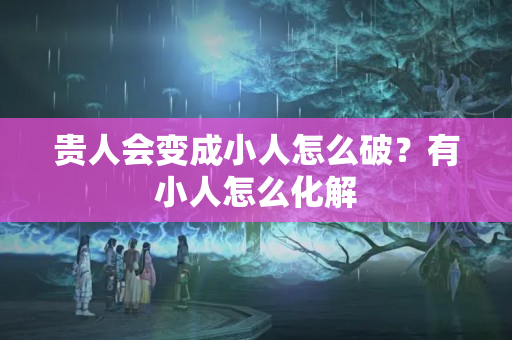 贵人会变成小人怎么破？有小人怎么化解